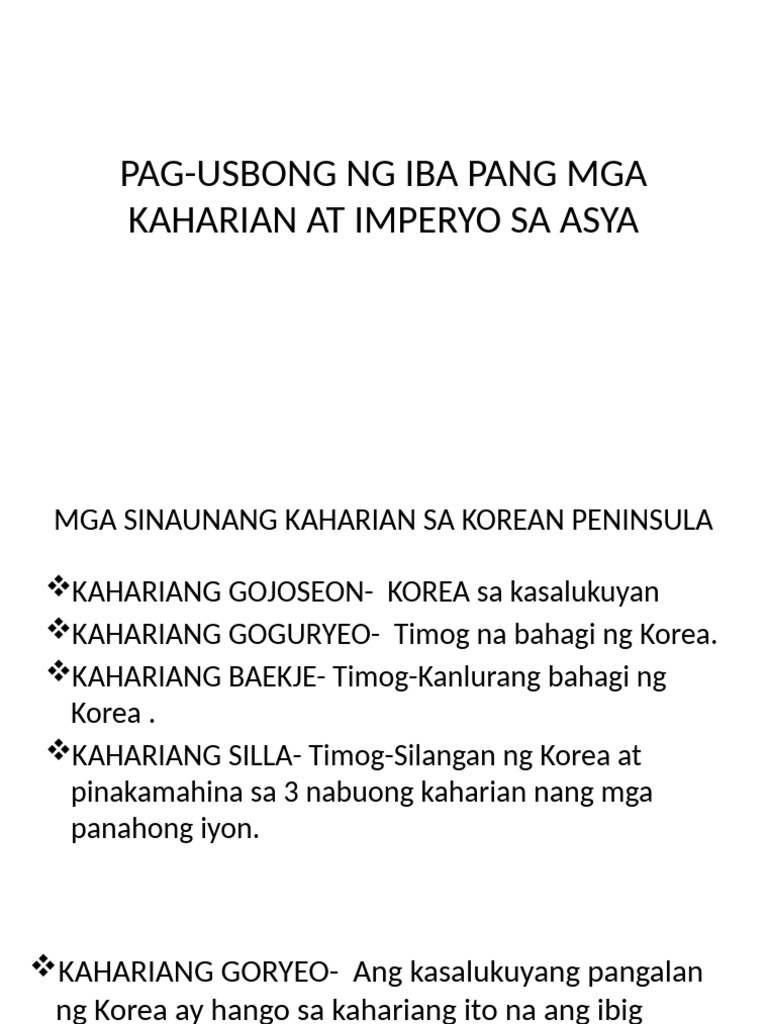 PAG-USBONG NG IBA PANG MGA KAHARIAN AT IMPERYO SA ASYA

MGA SINAUNANG KAHARIAN SA KOREAN PENINSULA

❖KAHARIANG GOJOSEON- KOREA sa kasalukuyan
❖KAHARIANG GOGURYEO- Timog na bahagi ng Korea.
❖KAHARIANG BAEKJE- Timog-Kanlurang bahagi ng Korea .
❖KAHARIANG SILLA- Timog-Silangan ng Korea at pinakamahina sa 3 nabuong kaharian nang mga panahong iyon.

❖KAHARIANG GORYEO- Ang kasalukuyang pangalan ng Korea ay hango sa kahariang ito na ang ibig